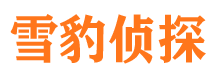 雪豹侦探